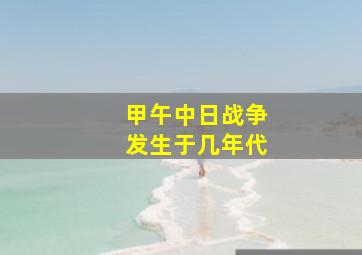 甲午中日战争
发生于几年代